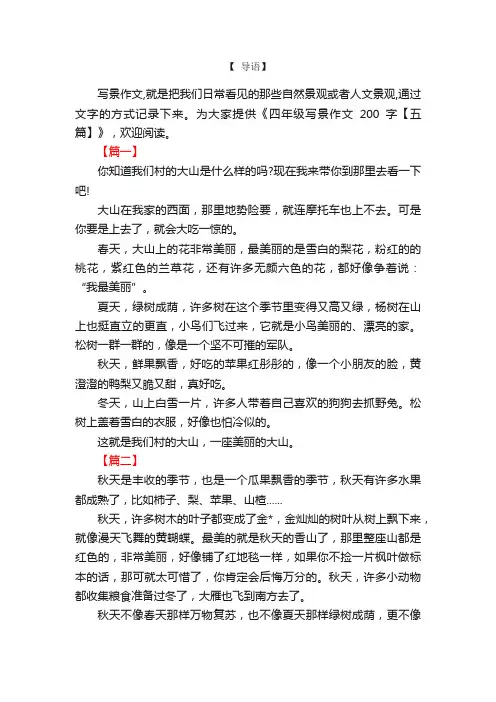 【 导语】

写景作文,就是把我们日常看见的那些自然景观或者人文景观,通过文字的方式记录下来。为大家提供《四年级写景作文 200 字【五篇】》，欢迎阅读。

【篇一】

你知道我们村的大山是什么样的吗?现在我来带你到那里去看一下吧!

大山在我家的西面，那里地势险要，就连摩托车也上不去。可是你要是上去了，就会大吃一惊的。

春天，大山上的花非常美丽，最美丽的是雪白的梨花，粉红的的桃花，紫红色的兰草花，还有许多无颜六色的花，都好像争着说：“我最美丽”。

夏天，绿树成荫，许多树在这个季节里变得又高又绿，杨树在山上也挺直立的更直，小鸟们飞过来，它就是小鸟美丽的、漂亮的家。松树一群一群的，像是一个坚不可摧的军队。

秋天，鲜果飘香，好吃的苹果红彤彤的，像一个小朋友的脸，黄澄澄的鸭梨又脆又甜，真好吃。

冬天，山上白雪一片，许多人带着自己喜欢的狗狗去抓野兔。松树上盖着雪白的衣服，好像也怕冷似的。

这就是我们村的大山，一座美丽的大山。

【篇二】

秋天是丰收的季节，也是一个瓜果飘香的季节，秋天有许多水果都成熟了，比如柿子、梨、苹果、山楂......

秋天，许多树木的叶子都变成了金*，金灿灿的树叶从树上飘下来，就像漫天飞舞的黄蝴蝶。最美的就是秋天的香山了，那里整座山都是红色的，非常美丽，好像铺了红地毯一样，如果你不捡一片枫叶做标本的话，那可就太可惜了，你肯定会后悔万分的。秋天，许多小动物都收集粮食准备过冬了，大雁也飞到南方去了。

秋天不像春天那样万物复苏，也不像夏天那样绿树成荫，更不像